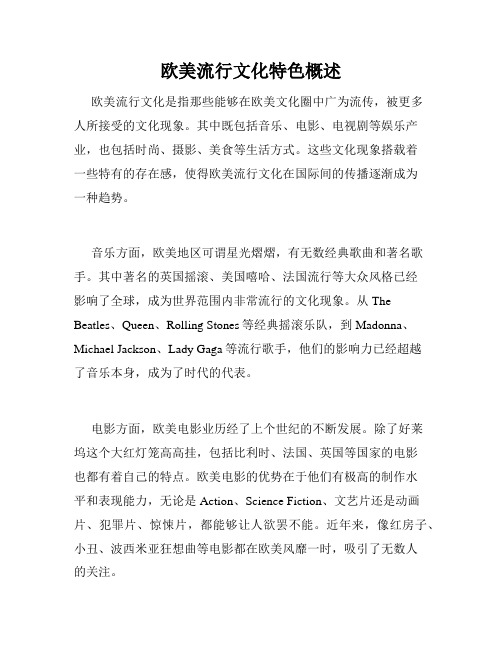 欧美流行文化特色概述

欧美流行文化是指那些能够在欧美文化圈中广为流传，被更多人所接受的文化现象。其中既包括音乐、电影、电视剧等娱乐产业，也包括时尚、摄影、美食等生活方式。这些文化现象搭载着一些特有的存在感，使得欧美流行文化在国际间的传播逐渐成为一种趋势。

音乐方面，欧美地区可谓星光熠熠，有无数经典歌曲和著名歌手。其中著名的英国摇滚、美国嘻哈、法国流行等大众风格已经影响了全球，成为世界范围内非常流行的文化现象。从 The Beatles、Queen、Rolling Stones 等经典摇滚乐队，到 Madonna、Michael Jackson、Lady Gaga 等流行歌手，他们的影响力已经超越了音乐本身，成为了时代的代表。

电影方面，欧美电影业历经了上个世纪的不断发展。除了好莱坞这个大红灯笼高高挂，包括比利时、法国、英国等国家的电影也都有着自己的特点。欧美电影的优势在于他们有极高的制作水平和表现能力，无论是 Action、Science Fiction、文艺片还是动画片、犯罪片、惊悚片，都能够让人欲罢不能。近年来，像红房子、小丑、波西米亚狂想曲等电影都在欧美风靡一时，吸引了无数人的关注。